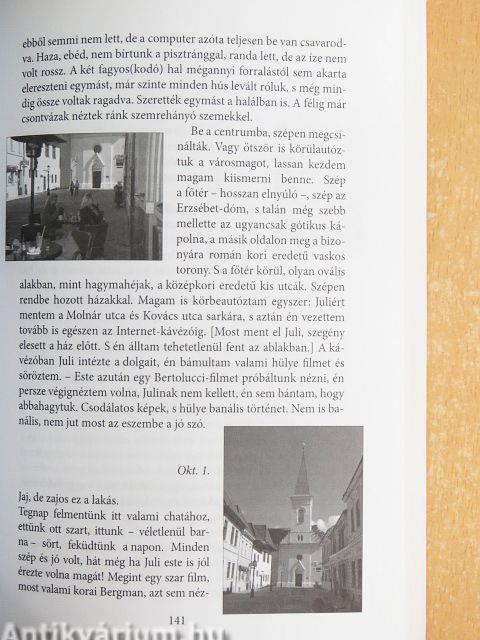 ebből semmi nem lett, de a computer azóta teljesen be van csavarodva. Haza, ebéd, nem birtunk a pisztránggal, randa lett, de az íze nem volt rossz. A két fagyos(kodó) hal mégannyi forralástól sem akarta elereszteni egymást, már szinte minden hús levált róluk, s még mindig össze voltak ragadva. Szerették egymást a halálban is. A félig már csontvázak néztek ránk szemrehányó szemekkel.

Be a centrumba, szépen megcsinálták. Vagy ötször is körülautóztuk a városmagot, lassan kezdem magam kiismerni benne. Szép a főtér – hosszan elnyúló –, szép az Erzsébet-dóm, s talán még szebb mellette az ugyancsak gótikus kápolna, a másik oldalon meg a bizonyára román kori eredetű vaskos torony. S a főtér körül, olyan ovális alakban, mint hagymahéjak, a középkori eredetű kis utcák. Szépen rendbe hozott házakkal. Magam is körbeautóztam egyszer: Juliért mentem a Molnár utca és Kovács utca sarkára, s aztán én vezettem tovább is egészen az Internet-kávézóig. [Most ment el Juli, szegény elesett a ház előtt. S én álltam tehetetlenül fent az ablakban.] A kávézóban Juli intézte a dolgait, én bámultam valami hülye filmet és söröztem. – Este azután egy Bertolucci-filmet próbáltunk nézni, én persze végignéztem volna, Julinak nem kellett, én sem bántam, hogy abbahagytuk. Csodálatos képek, s hülye banális történet. Nem is banális, nem jut most az eszembe a jó szó.

Okt. 1.

Jaj, de zajos ez a lakás.
Tegnap felmentünk itt valami chatához, ettünk ott szart, ittunk – véletlenül barna – sört, feküdtünk a napon. Minden szép és jó volt, hát még ha Juli este is jól érezte volna magát! Megint egy szar film, most valami korai Bergman, azt sem néz-

141

Antikvárium.hu